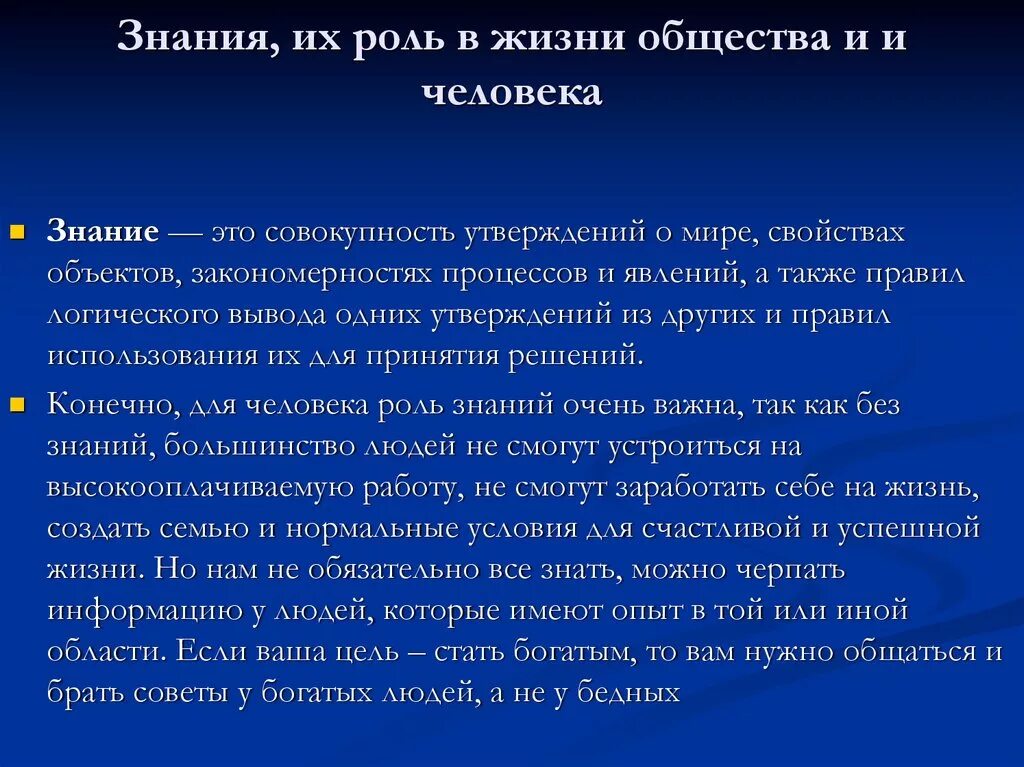 Знания, их роль в жизни общества и и человека

Знание — это совокупность утверждений о мире, свойствах объектов, закономерностях процессов и явлений, а также правил логического вывода одних утверждений из других и правил использования их для принятия решений.

Конечно, для человека роль знаний очень важна, так как без знаний, большинство людей не смогут устроиться на высокооплачиваемую работу, не смогут заработать себе на жизнь, создать семью и нормальные условия для счастливой и успешной жизни. Но нам не обязательно все знать, можно черпать информацию у людей, которые имеют опыт в той или иной области. Если ваша цель – стать богатым, то вам нужно общаться и брать советы у богатых людей, а не у бедных